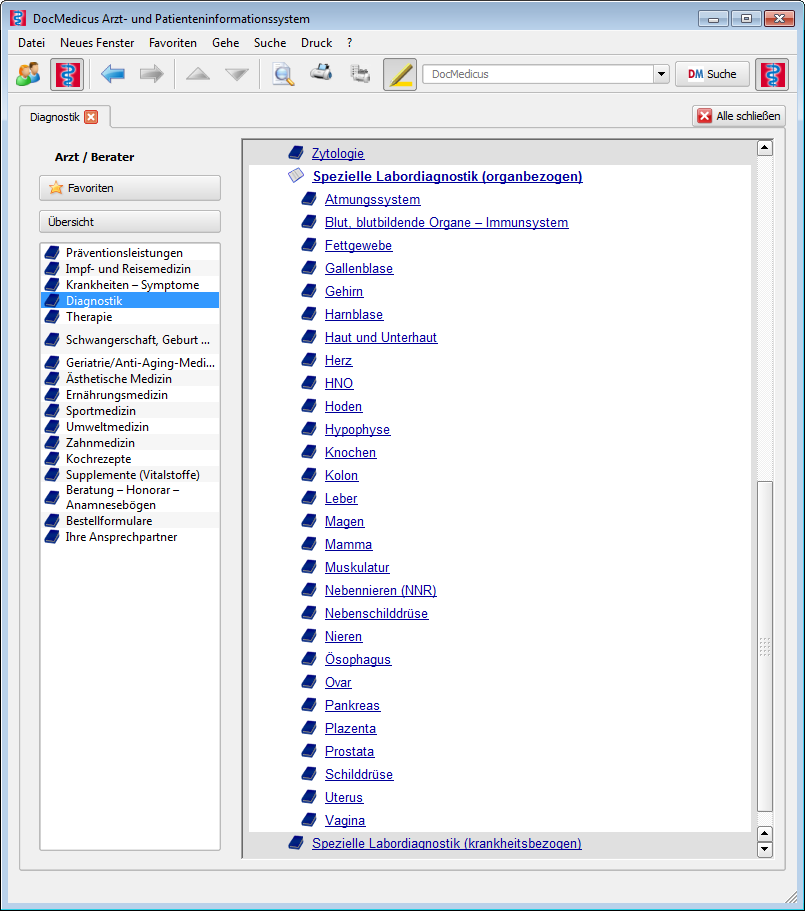 DocMedicus Arzt- und Patienteninformationssystem

Datei Neues Fenster Favoriten Gehe Suche Druck ?

DocMedicus

DM Suche

Diagnostik

Alle schließen

Arzt / Berater

Favoriten

Übersicht

Präventionsleistungen
Impf- und Reisemedizin
Krankheiten – Symptome
Diagnostik
Therapie
Schwangerschaft, Geburt ...
Geriatrie/Anti-Aging-Medi...
Ästhetische Medizin
Ernährungsmedizin
Sportmedizin
Umweltmedizin
Zahnmedizin
Kochrezepte
Supplemente (Vitalstoffe)
Beratung – Honorar – Anamnesebögen
Bestellformulare
Ihre Ansprechpartner

Zytologie
Spezielle Labordiagnostik (organbezogen)
Atmungssystem
Blut, blutbildende Organe – Immunsystem
Fettgewebe
Gallenblase
Gehirn
Harnblase
Haut und Unterhaut
Herz
HNO
Hoden
Hypophyse
Knochen
Kolon
Leber
Magen
Mamma
Muskulatur
Nebennieren (NNR)
Nebenschilddrüse
Nieren
Ösophagus
Ovar
Pankreas
Plazenta
Prostata
Schilddrüse
Uterus
Vagina
Spezielle Labordiagnostik (krankheitsbezogen)